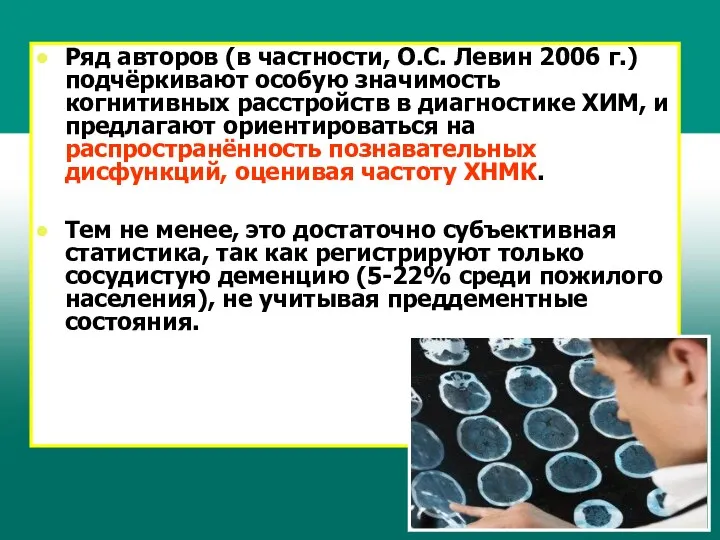 Ряд авторов (в частности, О.С. Левин 2006 г.) подчёркивают особую значимость когнитивных расстройств в диагностике ХИМ, и предлагают ориентироваться на распространённость познавательных дисфункций, оценивая частоту ХНМК.

Тем не менее, это достаточно субъективная статистика, так как регистрируют только сосудистую деменцию (5-22% среди пожилого населения), не учитывая преддементные состояния.